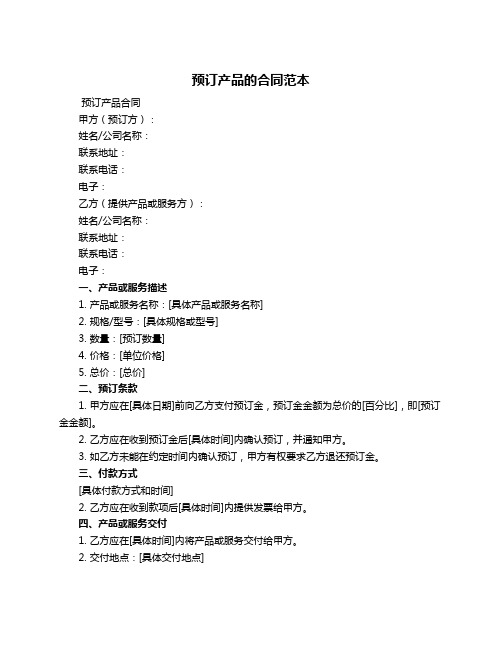 预订产品的合同范本

预订产品合同

甲方（预订方）：

姓名/公司名称：

联系地址：

联系电话：

电子：

乙方（提供产品或服务方）：

姓名/公司名称：

联系地址：

联系电话：

电子：

一、产品或服务描述

1. 产品或服务名称：[具体产品或服务名称]

2. 规格/型号：[具体规格或型号]

3. 数量：[预订数量]

4. 价格：[单位价格]

5. 总价：[总价]

二、预订条款

1. 甲方应在[具体日期]前向乙方支付预订金，预订金金额为总价的[百分比]，即[预订金金额]。

2. 乙方应在收到预订金后[具体时间]内确认预订，并通知甲方。

3. 如乙方未能在约定时间内确认预订，甲方有权要求乙方退还预订金。

三、付款方式

[具体付款方式和时间]

2. 乙方应在收到款项后[具体时间]内提供发票给甲方。

四、产品或服务交付

1. 乙方应在[具体时间]内将产品或服务交付给甲方。

2. 交付地点：[具体交付地点]